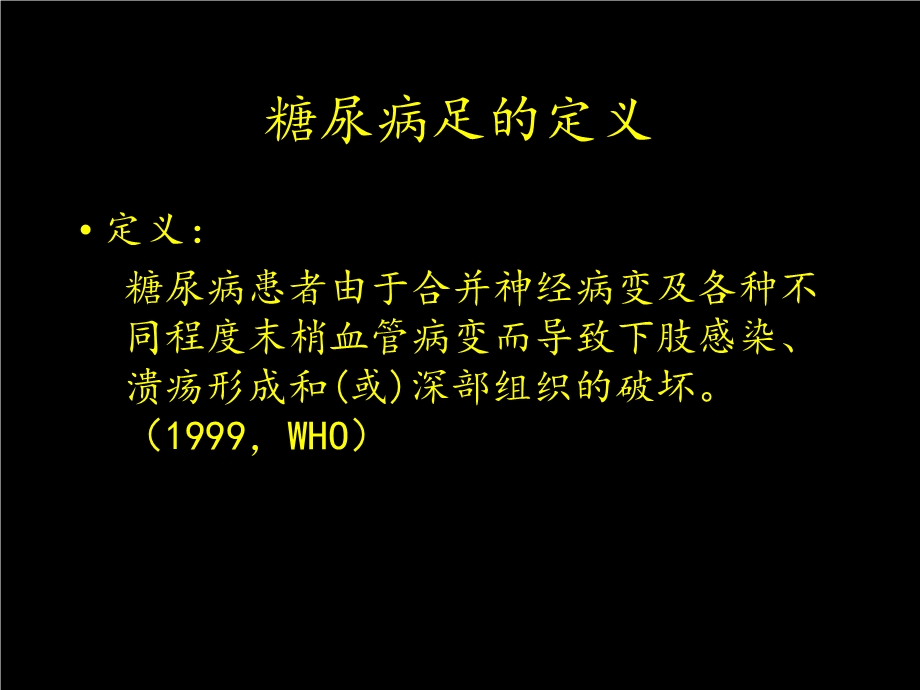 糖尿病足的定义

• 定义：

糖尿病患者由于合并神经病变及各种不同程度末梢血管病变而导致下肢感染、溃疡形成和(或)深部组织的破坏。（1999，WHO）